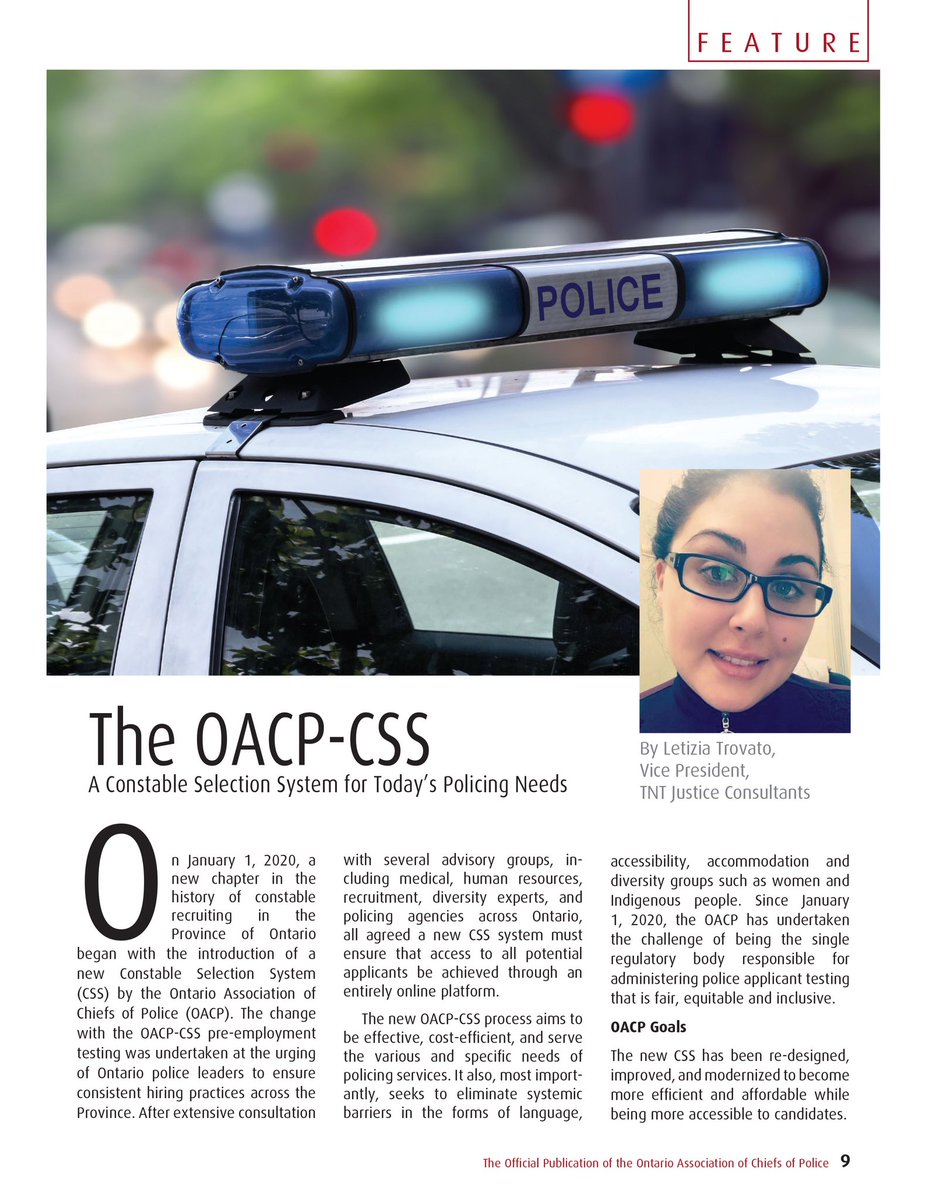 FEATURE

POLICE

The OACP-CSS

A Constable Selection System for Today's Policing Needs

By Letizia Trovato, Vice President, TNT Justice Consultants

On January 1, 2020, a new chapter in the history of constable recruiting in the Province of Ontario began with the introduction of a new Constable Selection System (CSS) by the Ontario Association of Chiefs of Police (OACP). The change with the OACP-CSS pre-employment testing was undertaken at the urging of Ontario police leaders to ensure consistent hiring practices across the Province. After extensive consultation with several advisory groups, including medical, human resources, recruitment, diversity experts, and policing agencies across Ontario, all agreed a new CSS system must ensure that access to all potential applicants be achieved through an entirely online platform.

The new OACP-CSS process aims to be effective, cost-efficient, and serve the various and specific needs of policing services. It also, most importantly, seeks to eliminate systemic barriers in the forms of language, accessibility, accommodation and diversity groups such as women and Indigenous people. Since January 1, 2020, the OACP has undertaken the challenge of being the single regulatory body responsible for administering police applicant testing that is fair, equitable and inclusive.

OACP Goals

The new CSS has been re-designed, improved, and modernized to become more efficient and affordable while being more accessible to candidates.

The Official Publication of the Ontario Association of Chiefs of Police 9